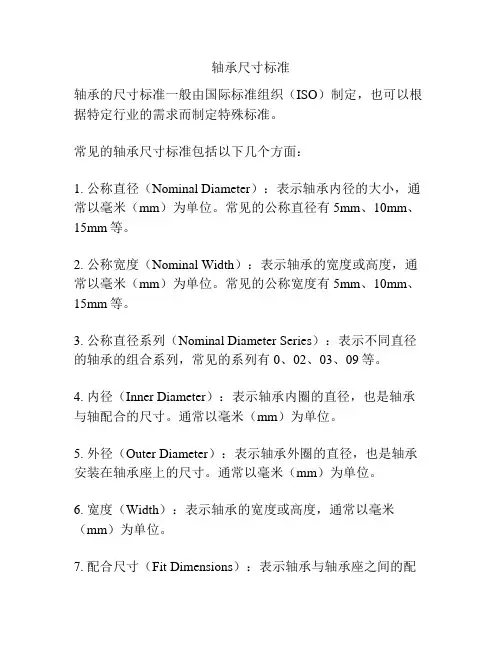 轴承尺寸标准

轴承的尺寸标准一般由国际标准组织（ISO）制定，也可以根据特定行业的需求而制定特殊标准。

常见的轴承尺寸标准包括以下几个方面：

1. 公称直径（Nominal Diameter）：表示轴承内径的大小，通常以毫米（mm）为单位。常见的公称直径有 5mm、10mm、15mm 等。

2. 公称宽度（Nominal Width）：表示轴承的宽度或高度，通常以毫米（mm）为单位。常见的公称宽度有 5mm、10mm、15mm 等。

3. 公称直径系列（Nominal Diameter Series）：表示不同直径的轴承的组合系列，常见的系列有 0、02、03、09 等。

4. 内径（Inner Diameter）：表示轴承内圈的直径，也是轴承与轴配合的尺寸。通常以毫米（mm）为单位。

5. 外径（Outer Diameter）：表示轴承外圈的直径，也是轴承安装在轴承座上的尺寸。通常以毫米（mm）为单位。

6. 宽度（Width）：表示轴承的宽度或高度，通常以毫米（mm）为单位。

7. 配合尺寸（Fit Dimensions）：表示轴承与轴承座之间的配